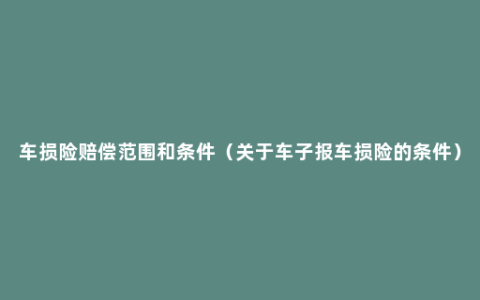 车损险赔偿范围和条件（关于车子报车损险的条件）